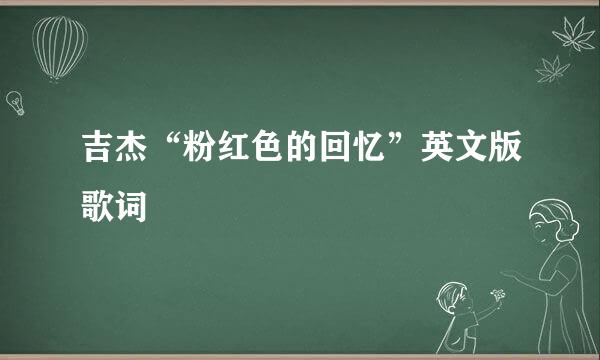 吉杰“粉红色的回忆”英文版歌词